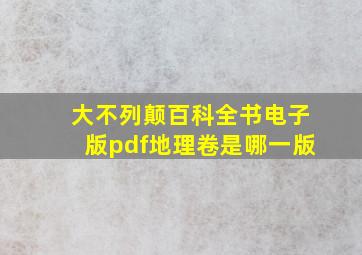 大不列颠百科全书电子版pdf地理卷是哪一版